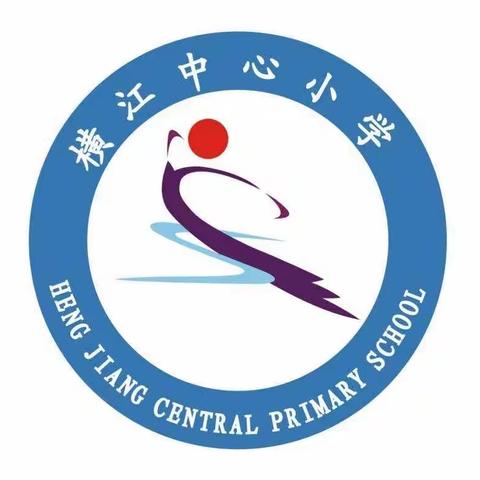 横江中心小学

HENG JIANG CENTRAL PRIMARY SCHOOL